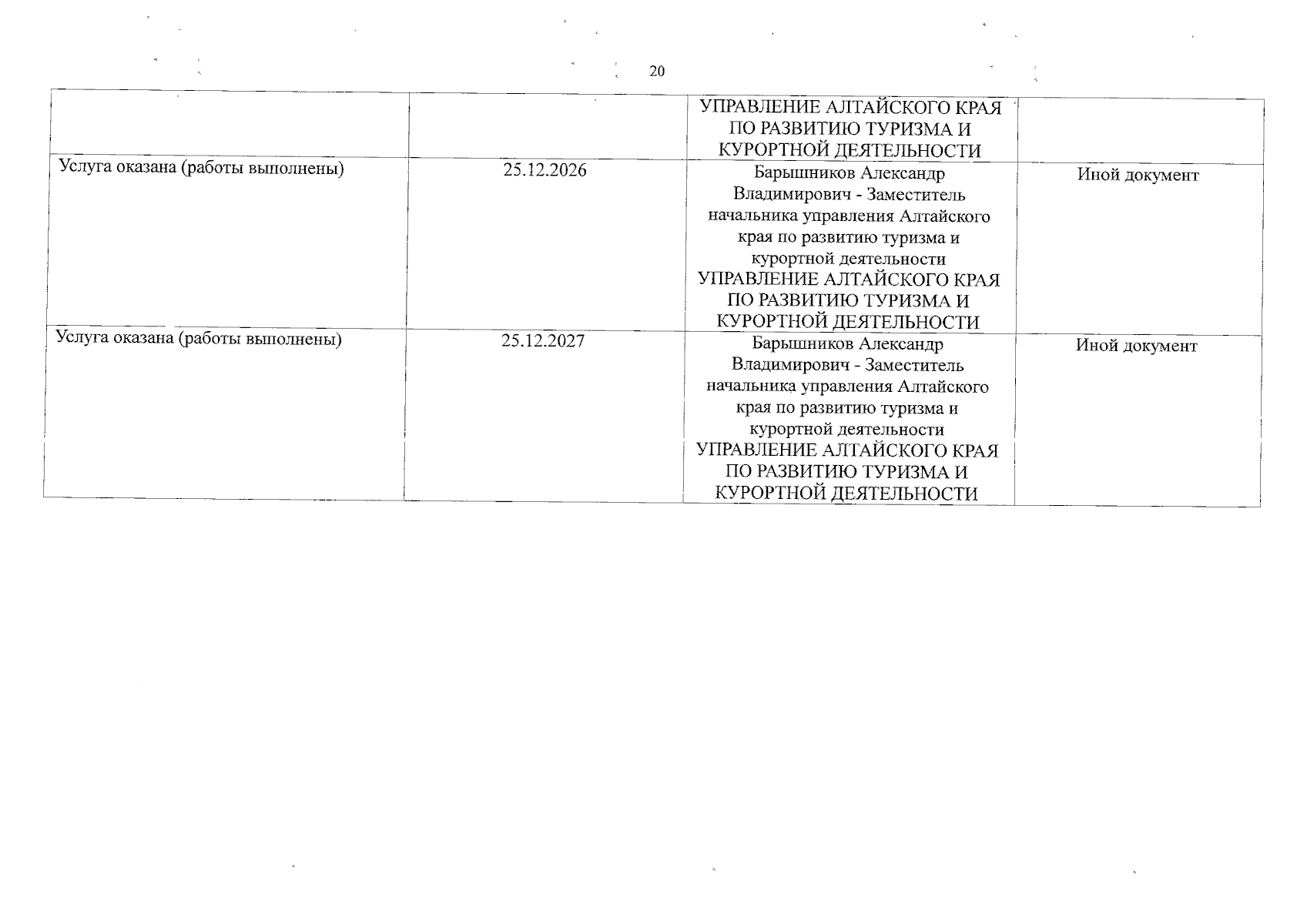 20

|  |  | УПРАВЛЕНИЕ АЛТАЙСКОГО КРАЯ ПО РАЗВИТИЮ ТУРИЗМА И КУРОРТНОЙ ДЕЯТЕЛЬНОСТИ |  |
|---|---|---|---|
| Услуга оказана (работы выполнены) | 25.12.2026 | Барышников Александр Владимирович - Заместитель начальника управления Алтайского края по развитию туризма и курортной деятельности УПРАВЛЕНИЕ АЛТАЙСКОГО КРАЯ ПО РАЗВИТИЮ ТУРИЗМА И КУРОРТНОЙ ДЕЯТЕЛЬНОСТИ | Иной документ |
| Услуга оказана (работы выполнены) | 25.12.2027 | Барышников Александр Владимирович - Заместитель начальника управления Алтайского края по развитию туризма и курортной деятельности УПРАВЛЕНИЕ АЛТАЙСКОГО КРАЯ ПО РАЗВИТИЮ ТУРИЗМА И КУРОРТНОЙ ДЕЯТЕЛЬНОСТИ | Иной документ |